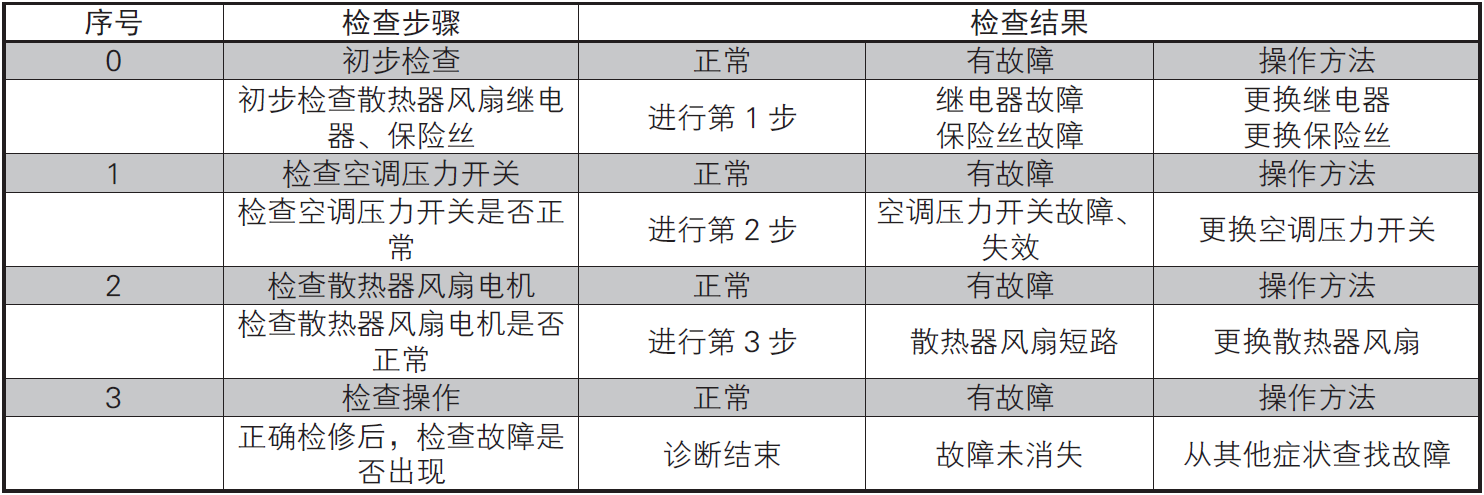 | 序号 | 检查步骤 | 检查结果 | | |
|---|---|---|---|---|
| 0 | 初步检查 | 正常 | 有故障 | 操作方法 |
| | 初步检查散热器风扇继电器、保险丝 | 进行第1步 | 继电器故障 保险丝故障 | 更换继电器 更换保险丝 |
| 1 | 检查空调压力开关 | 正常 | 有故障 | 操作方法 |
| | 检查空调压力开关是否正常 | 进行第2步 | 空调压力开关故障、失效 | 更换空调压力开关 |
| 2 | 检查散热器风扇电机 | 正常 | 有故障 | 操作方法 |
| | 检查散热器风扇电机是否正常 | 进行第3步 | 散热器风扇短路 | 更换散热器风扇 |
| 3 | 检查操作 | 正常 | 有故障 | 操作方法 |
| | 正确检修后，检查故障是否出现 | 诊断结束 | 故障未消失 | 从其他症状查找故障 |